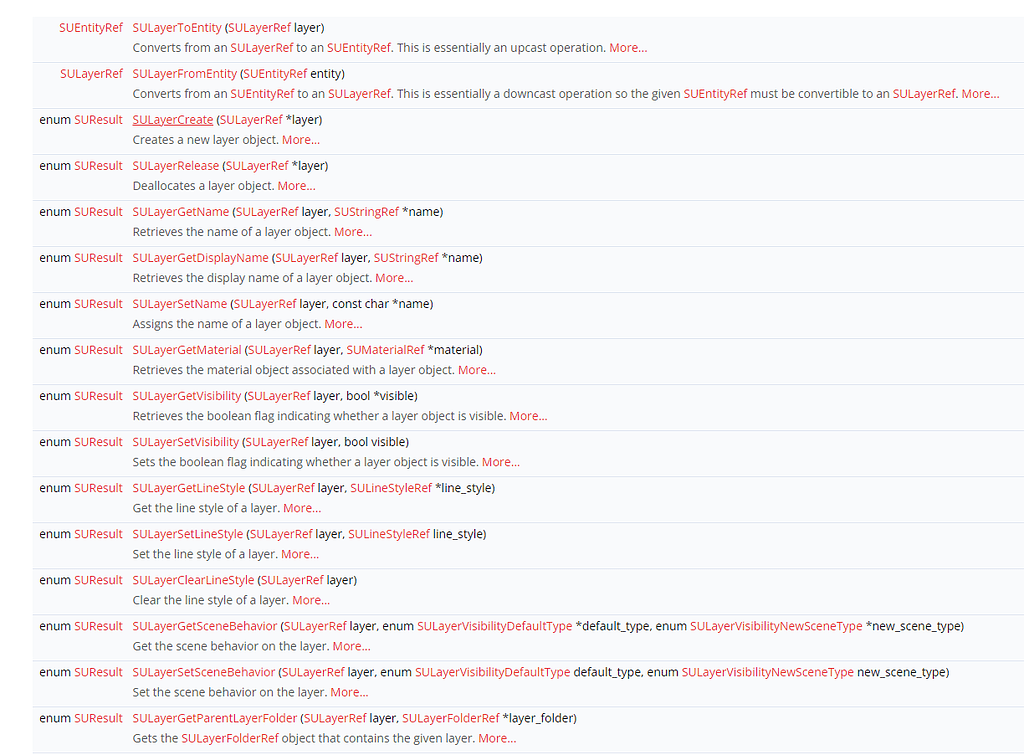 | | |
|---|---|
| SUEntityRef | SULayerToEntity (SULayerRef layer)<br>Converts from an SULayerRef to an SUEntityRef. This is essentially an upcast operation. More... |
| SULayerRef | SULayerFromEntity (SUEntityRef entity)<br>Converts from an SUEntityRef to an SULayerRef. This is essentially a downcast operation so the given SUEntityRef must be convertible to an SULayerRef. More... |
| enum SUResult | SULayerCreate (SULayerRef *layer)<br>Creates a new layer object. More... |
| enum SUResult | SULayerRelease (SULayerRef *layer)<br>Deallocates a layer object. More... |
| enum SUResult | SULayerGetName (SULayerRef layer, SUStringRef *name)<br>Retrieves the name of a layer object. More... |
| enum SUResult | SULayerGetDisplayName (SULayerRef layer, SUStringRef *name)<br>Retrieves the display name of a layer object. More... |
| enum SUResult | SULayerSetName (SULayerRef layer, const char *name)<br>Assigns the name of a layer object. More... |
| enum SUResult | SULayerGetMaterial (SULayerRef layer, SUMaterialRef *material)<br>Retrieves the material object associated with a layer object. More... |
| enum SUResult | SULayerGetVisibility (SULayerRef layer, bool *visible)<br>Retrieves the boolean flag indicating whether a layer object is visible. More... |
| enum SUResult | SULayerSetVisibility (SULayerRef layer, bool visible)<br>Sets the boolean flag indicating whether a layer object is visible. More... |
| enum SUResult | SULayerGetLineStyle (SULayerRef layer, SULineStyleRef *line_style)<br>Get the line style of a layer. More... |
| enum SUResult | SULayerSetLineStyle (SULayerRef layer, SULineStyleRef line_style)<br>Set the line style of a layer. More... |
| enum SUResult | SULayerClearLineStyle (SULayerRef layer)<br>Clear the line style of a layer. More... |
| enum SUResult | SULayerGetSceneBehavior (SULayerRef layer, enum SULayerVisibilityDefaultType *default_type, enum SULayerVisibilityNewSceneType *new_scene_type)<br>Get the scene behavior on the layer. More... |
| enum SUResult | SULayerSetSceneBehavior (SULayerRef layer, enum SULayerVisibilityDefaultType default_type, enum SULayerVisibilityNewSceneType new_scene_type)<br>Set the scene behavior on the layer. More... |
| enum SUResult | SULayerGetParentLayerFolder (SULayerRef layer, SULayerFolderRef *layer_folder)<br>Gets the SULayerFolderRef object that contains the given layer. More... |